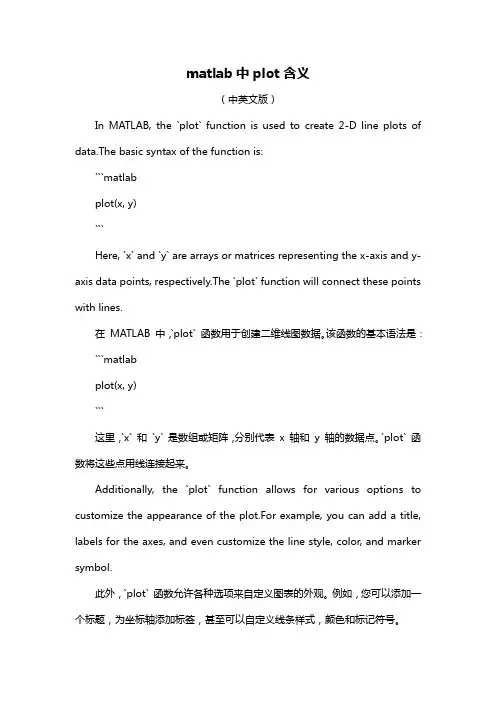 matlab 中 plot 含义

（中英文版）

In MATLAB, the `plot` function is used to create 2-D line plots of data.The basic syntax of the function is:

```matlab

plot(x, y)

```

Here, `x` and `y` are arrays or matrices representing the x-axis and y-axis data points, respectively.The `plot` function will connect these points with lines.

在 MATLAB 中，`plot` 函数用于创建二维线图数据。该函数的基本语法是：

```matlab

plot(x, y)

```

这里，`x` 和 `y` 是数组或矩阵，分别代表 x 轴和 y 轴的数据点。`plot` 函数将这些点用线连接起来。

Additionally, the `plot` function allows for various options to customize the appearance of the plot.For example, you can add a title, labels for the axes, and even customize the line style, color, and marker symbol.

此外，`plot` 函数允许各种选项来自定义图表的外观。例如，您可以添加一个标题，为坐标轴添加标签，甚至可以自定义线条样式，颜色和标记符号。